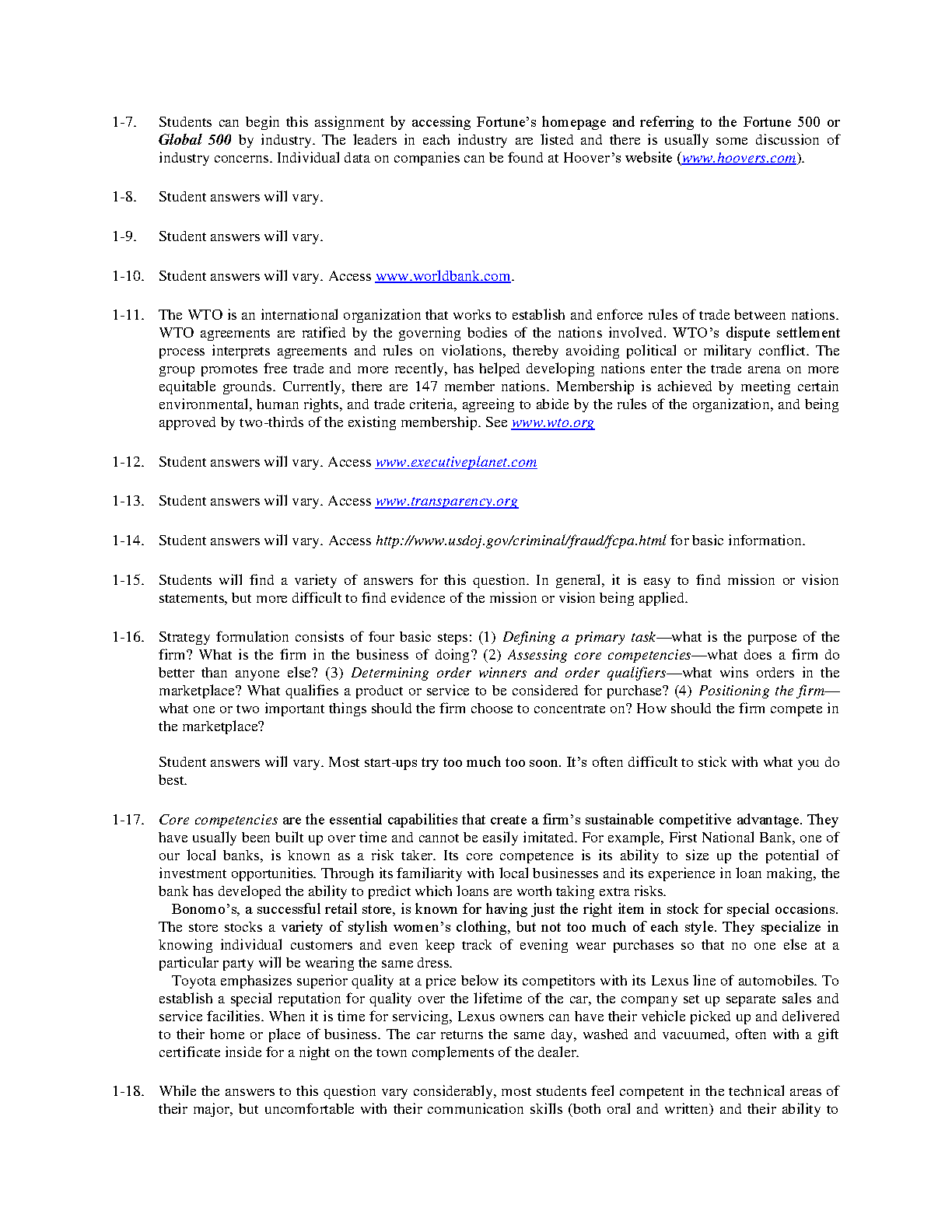 1-7. Students can begin this assignment by accessing Fortune's homepage and referring to the Fortune 500 or Global 500 by industry. The leaders in each industry are listed and there is usually some discussion of industry concerns. Individual data on companies can be found at Hoover's website (www.hoovers.com).

1-8. Student answers will vary.

1-9. Student answers will vary.

1-10. Student answers will vary. Access www.worldbank.com.

1-11. The WTO is an international organization that works to establish and enforce rules of trade between nations. WTO agreements are ratified by the governing bodies of the nations involved. WTO's dispute settlement process interprets agreements and rules on violations, thereby avoiding political or military conflict. The group promotes free trade and more recently, has helped developing nations enter the trade arena on more equitable grounds. Currently, there are 147 member nations. Membership is achieved by meeting certain environmental, human rights, and trade criteria, agreeing to abide by the rules of the organization, and being approved by two-thirds of the existing membership. See www.wto.org

1-12. Student answers will vary. Access www.executiveplanet.com

1-13. Student answers will vary. Access www.transparency.org

1-14. Student answers will vary. Access http://www.usdoj.gov/criminal/fraud/fcpa.html for basic information.

1-15. Students will find a variety of answers for this question. In general, it is easy to find mission or vision statements, but more difficult to find evidence of the mission or vision being applied.

1-16. Strategy formulation consists of four basic steps: (1) Defining a primary task—what is the purpose of the firm? What is the firm in the business of doing? (2) Assessing core competencies—what does a firm do better than anyone else? (3) Determining order winners and order qualifiers—what wins orders in the marketplace? What qualifies a product or service to be considered for purchase? (4) Positioning the firm—what one or two important things should the firm choose to concentrate on? How should the firm compete in the marketplace?

Student answers will vary. Most start-ups try too much too soon. It's often difficult to stick with what you do best.

1-17. Core competencies are the essential capabilities that create a firm's sustainable competitive advantage. They have usually been built up over time and cannot be easily imitated. For example, First National Bank, one of our local banks, is known as a risk taker. Its core competence is its ability to size up the potential of investment opportunities. Through its familiarity with local businesses and its experience in loan making, the bank has developed the ability to predict which loans are worth taking extra risks.

Bonomo's, a successful retail store, is known for having just the right item in stock for special occasions. The store stocks a variety of stylish women's clothing, but not too much of each style. They specialize in knowing individual customers and even keep track of evening wear purchases so that no one else at a particular party will be wearing the same dress.

Toyota emphasizes superior quality at a price below its competitors with its Lexus line of automobiles. To establish a special reputation for quality over the lifetime of the car, the company set up separate sales and service facilities. When it is time for servicing, Lexus owners can have their vehicle picked up and delivered to their home or place of business. The car returns the same day, washed and vacuumed, often with a gift certificate inside for a night on the town complements of the dealer.

1-18. While the answers to this question vary considerably, most students feel competent in the technical areas of their major, but uncomfortable with their communication skills (both oral and written) and their ability to